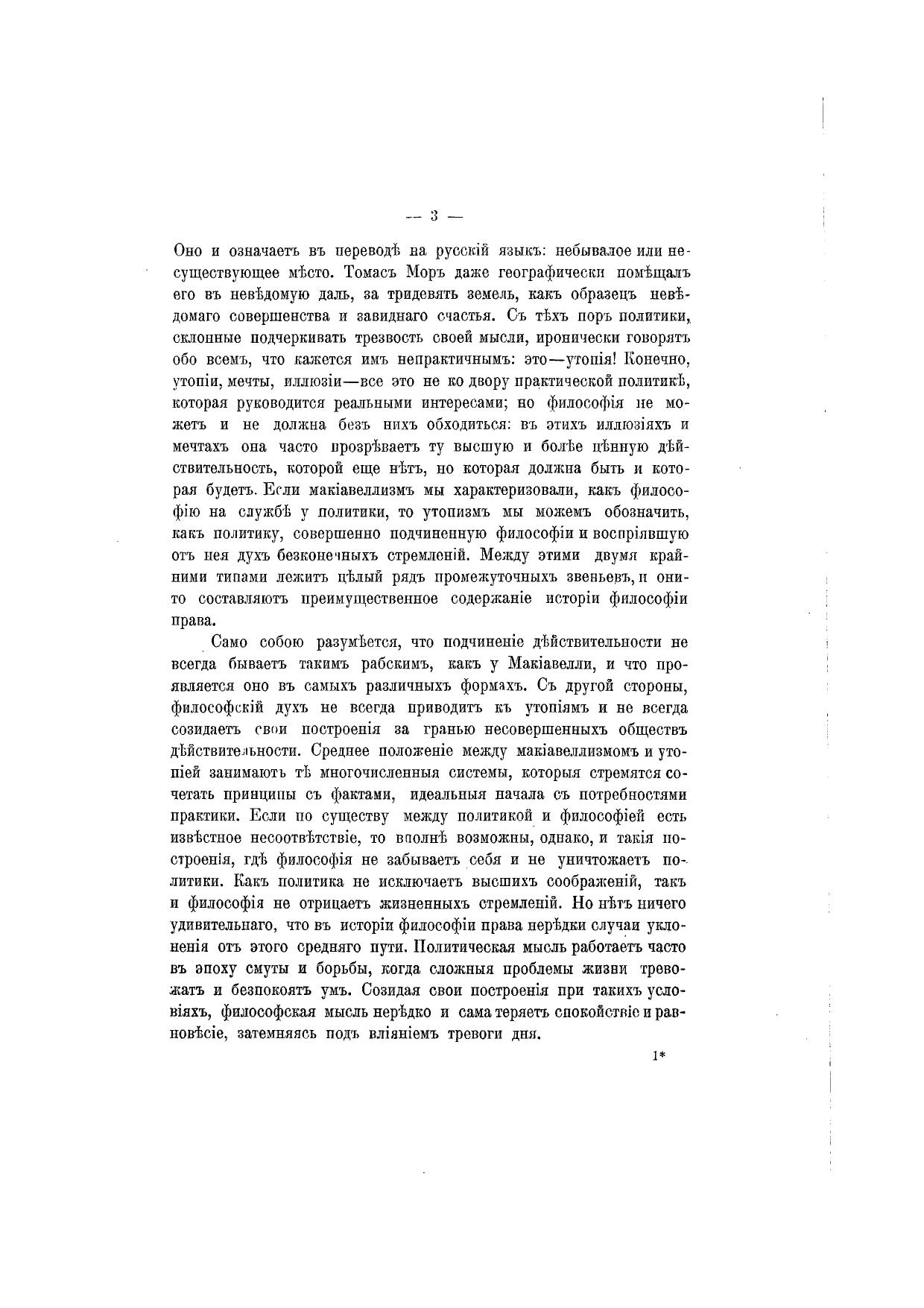 — 3 —

Оно и означаетъ въ переводѣ на русскій языкъ: небывалое или несуществующее мѣсто. Томасъ Моръ даже географически помѣщалъ его въ невѣдомую даль, за тридевять земель, какъ образецъ невѣдомаго совершенства и завиднаго счастья. Съ тѣхъ поръ политики, склонные подчеркивать трезвость своей мысли, иронически говорятъ обо всемъ, что кажется имъ непрактичнымъ: это—утопія! Конечно, утопіи, мечты, иллюзіи—все это не ко двору практической политикѣ, которая руководится реальными интересами; но философія не можетъ и не должна безъ нихъ обходиться: въ этихъ иллюзіяхъ и мечтахъ она часто прозрѣваетъ ту высшую и болѣе цѣнную дѣйствительность, которой еще нѣтъ, но которая должна быть и которая будетъ. Если макіавеллизмъ мы характеризовали, какъ философію на службѣ у политики, то утопизмъ мы можемъ обозначить, какъ политику, совершенно подчиненную философіи и воспріявшую отъ нея духъ безконечныхъ стремленій. Между этими двумя крайними типами лежитъ цѣлый рядъ промежуточныхъ звеньевъ, и они-то составляютъ преимущественное содержаніе исторіи философіи права.

Само собою разумѣется, что подчиненіе дѣйствительности не всегда бываетъ такимъ рабскимъ, какъ у Макіавелли, и что проявляется оно въ самыхъ различныхъ формахъ. Съ другой стороны, философскій духъ не всегда приводитъ къ утопіямъ и не всегда созидаетъ свои построенія за гранью несовершенныхъ обществъ дѣйствительности. Среднее положеніе между макіавеллизмомъ и утопіей занимаютъ тѣ многочисленныя системы, которыя стремятся сочетать принципы съ фактами, идеальныя начала съ потребностями практики. Если по существу между политикой и философіей есть извѣстное несоотвѣтствіе, то вполнѣ возможны, однако, и такія построенія, гдѣ философія не забываетъ себя и не уничтожаетъ политики. Какъ политика не исключаетъ высшихъ соображеній, такъ и философія не отрицаетъ жизненныхъ стремленій. Но нѣтъ ничего удивительнаго, что въ исторіи философіи права нерѣдки случаи уклоненія отъ этого средняго пути. Политическая мысль работаетъ часто въ эпоху смуты и борьбы, когда сложныя проблемы жизни тревожатъ и безпокоятъ умъ. Созидая свои построенія при такихъ условіяхъ, философская мысль нерѣдко и сама теряетъ спокойствіе и равновѣсіе, затемняясь подъ вліяніемъ тревоги дня.

1*